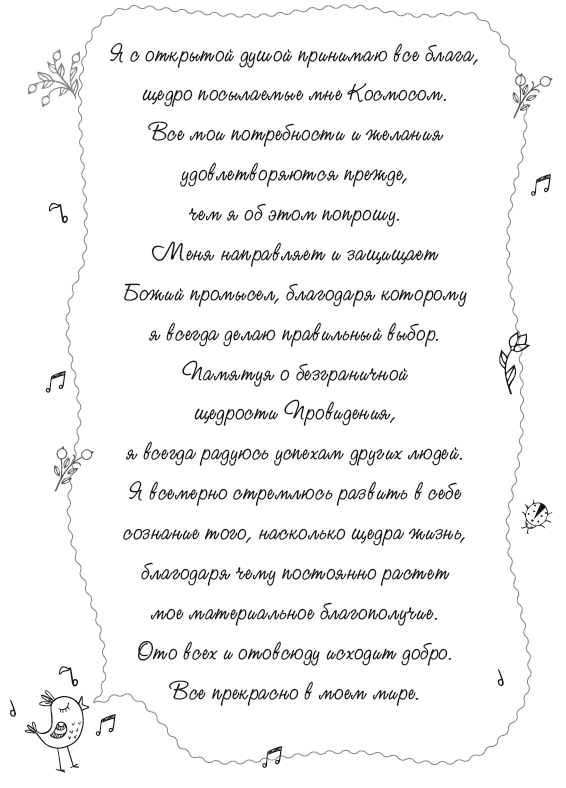 Я с открытой душой принимаю все блага, щедро посылаемые мне Космосом. Все мои потребности и желания удовлетворяются прежде, чем я об этом попрошу. Меня направляет и защищает Божий промысел, благодаря которому я всегда делаю правильный выбор. Памятуя о безграничной щедрости Провидения, я всегда радуюсь успехам других людей. Я всемерно стремлюсь развить в себе сознание того, насколько щедра жизнь, благодаря чему постоянно растет мое материальное благополучие. Ото всех и отовсюду исходит добро. Все прекрасно в моем мире.